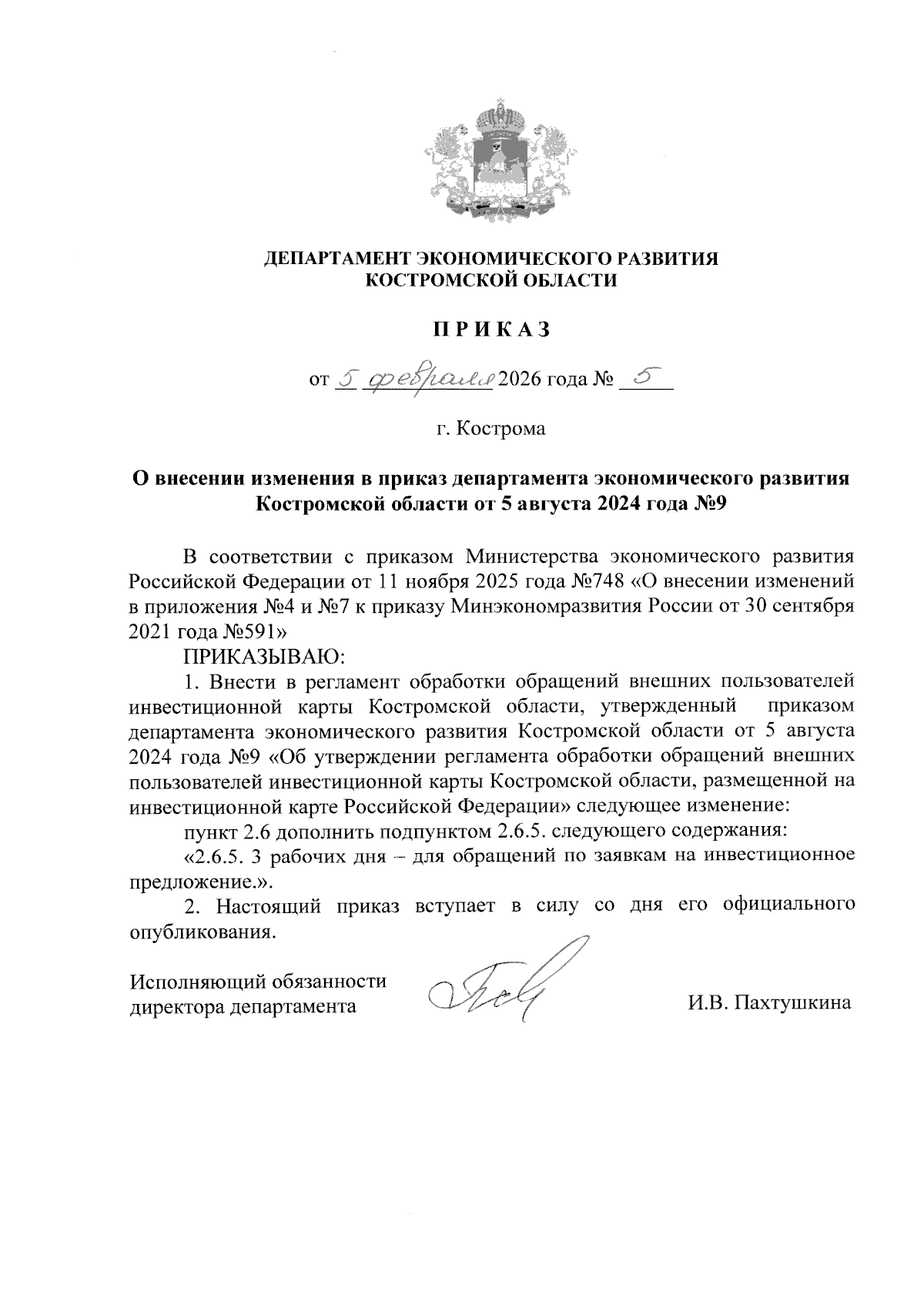 ДЕПАРТАМЕНТ ЭКОНОМИЧЕСКОГО РАЗВИТИЯ
КОСТРОМСКОЙ ОБЛАСТИ

П Р И К А З

от 5 февраля 2026 года № 5

г. Кострома

О внесении изменения в приказ департамента экономического развития Костромской области от 5 августа 2024 года №9

В соответствии с приказом Министерства экономического развития Российской Федерации от 11 ноября 2025 года №748 «О внесении изменений в приложения №4 и №7 к приказу Минэкономразвития России от 30 сентября 2021 года №591»

ПРИКАЗЫВАЮ:

1. Внести в регламент обработки обращений внешних пользователей инвестиционной карты Костромской области, утвержденный приказом департамента экономического развития Костромской области от 5 августа 2024 года №9 «Об утверждении регламента обработки обращений внешних пользователей инвестиционной карты Костромской области, размещенной на инвестиционной карте Российской Федерации» следующее изменение:

пункт 2.6 дополнить подпунктом 2.6.5. следующего содержания:

«2.6.5. 3 рабочих дня – для обращений по заявкам на инвестиционное предложение.».

2. Настоящий приказ вступает в силу со дня его официального опубликования.

Исполняющий обязанности директора департамента

И.В. Пахтушкина